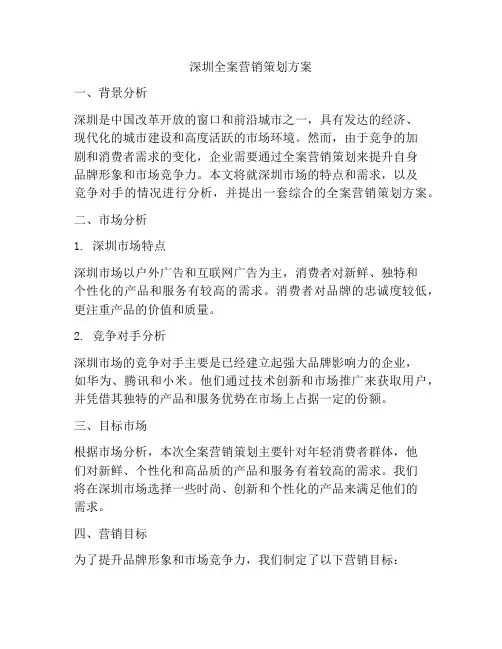 深圳全案营销策划方案

一、背景分析

深圳是中国改革开放的窗口和前沿城市之一，具有发达的经济、现代化的城市建设和高度活跃的市场环境。然而，由于竞争的加剧和消费者需求的变化，企业需要通过全案营销策划来提升自身品牌形象和市场竞争力。本文将就深圳市场的特点和需求，以及竞争对手的情况进行分析，并提出一套综合的全案营销策划方案。

二、市场分析

1. 深圳市场特点

深圳市场以户外广告和互联网广告为主，消费者对新鲜、独特和个性化的产品和服务有较高的需求。消费者对品牌的忠诚度较低，更注重产品的价值和质量。

2. 竞争对手分析

深圳市场的竞争对手主要是已经建立起强大品牌影响力的企业，如华为、腾讯和小米。他们通过技术创新和市场推广来获取用户，并凭借其独特的产品和服务优势在市场上占据一定的份额。

三、目标市场

根据市场分析，本次全案营销策划主要针对年轻消费者群体，他们对新鲜、个性化和高品质的产品和服务有着较高的需求。我们将在深圳市场选择一些时尚、创新和个性化的产品来满足他们的需求。

四、营销目标

为了提升品牌形象和市场竞争力，我们制定了以下营销目标：